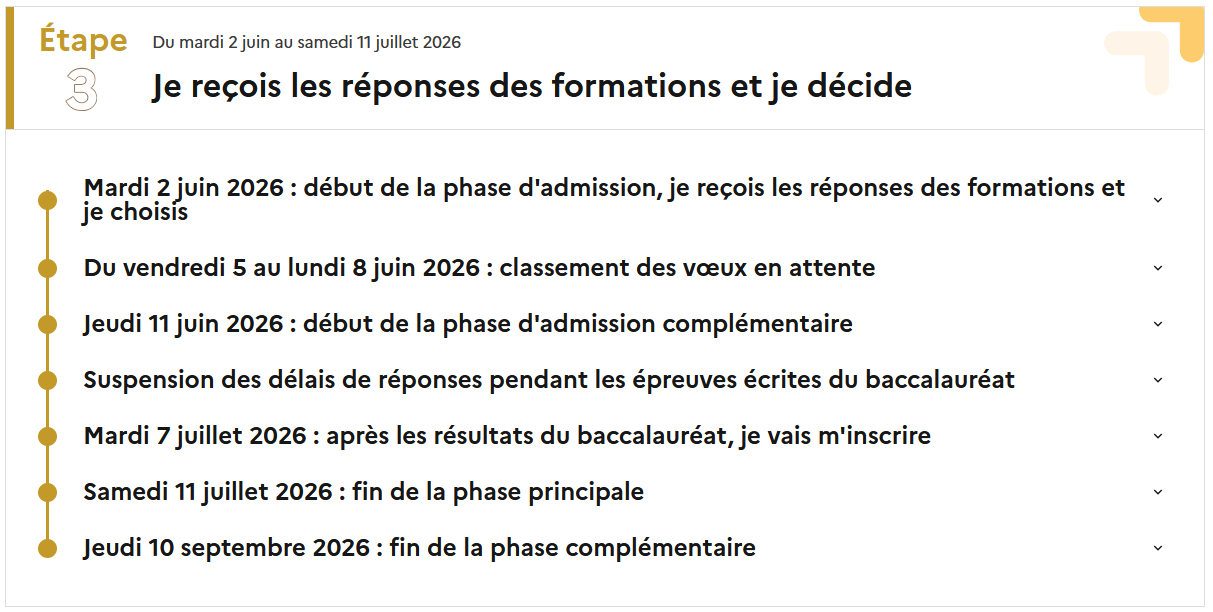 Étape 3

Du mardi 2 juin au samedi 11 juillet 2026

Je reçois les réponses des formations et je décide

Mardi 2 juin 2026 : début de la phase d'admission, je reçois les réponses des formations et je choisis

Du vendredi 5 au lundi 8 juin 2026 : classement des vœux en attente

Jeudi 11 juin 2026 : début de la phase d'admission complémentaire

Suspension des délais de réponses pendant les épreuves écrites du baccalauréat

Mardi 7 juillet 2026 : après les résultats du baccalauréat, je vais m'inscrire

Samedi 11 juillet 2026 : fin de la phase principale

Jeudi 10 septembre 2026 : fin de la phase complémentaire